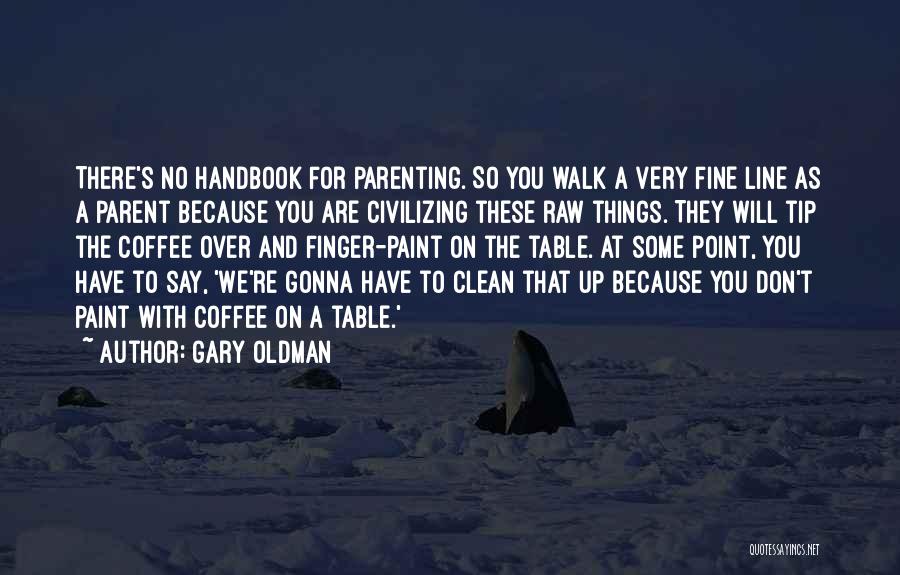 THERE'S NO HANDBOOK FOR PARENTING. SO YOU WALK A VERY FINE LINE AS A PARENT BECAUSE YOU ARE CIVILIZING THESE RAW THINGS. THEY WILL TIP THE COFFEE OVER AND FINGER-PAINT ON THE TABLE. AT SOME POINT, YOU HAVE TO SAY, 'WE'RE GONNA HAVE TO CLEAN THAT UP BECAUSE YOU DON'T PAINT WITH COFFEE ON A TABLE.'

~ AUTHOR: GARY OLDMAN

QUOTESSAYINGS.NET